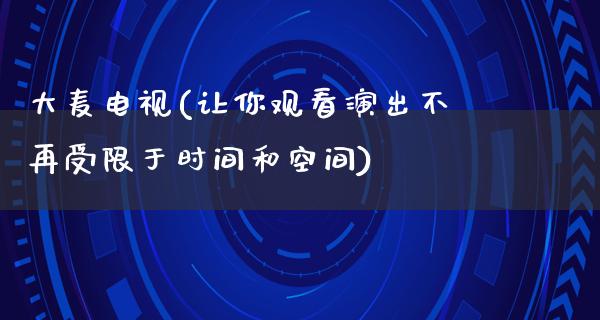 大麦电视(让你观看演出不再受限于时间和空间)